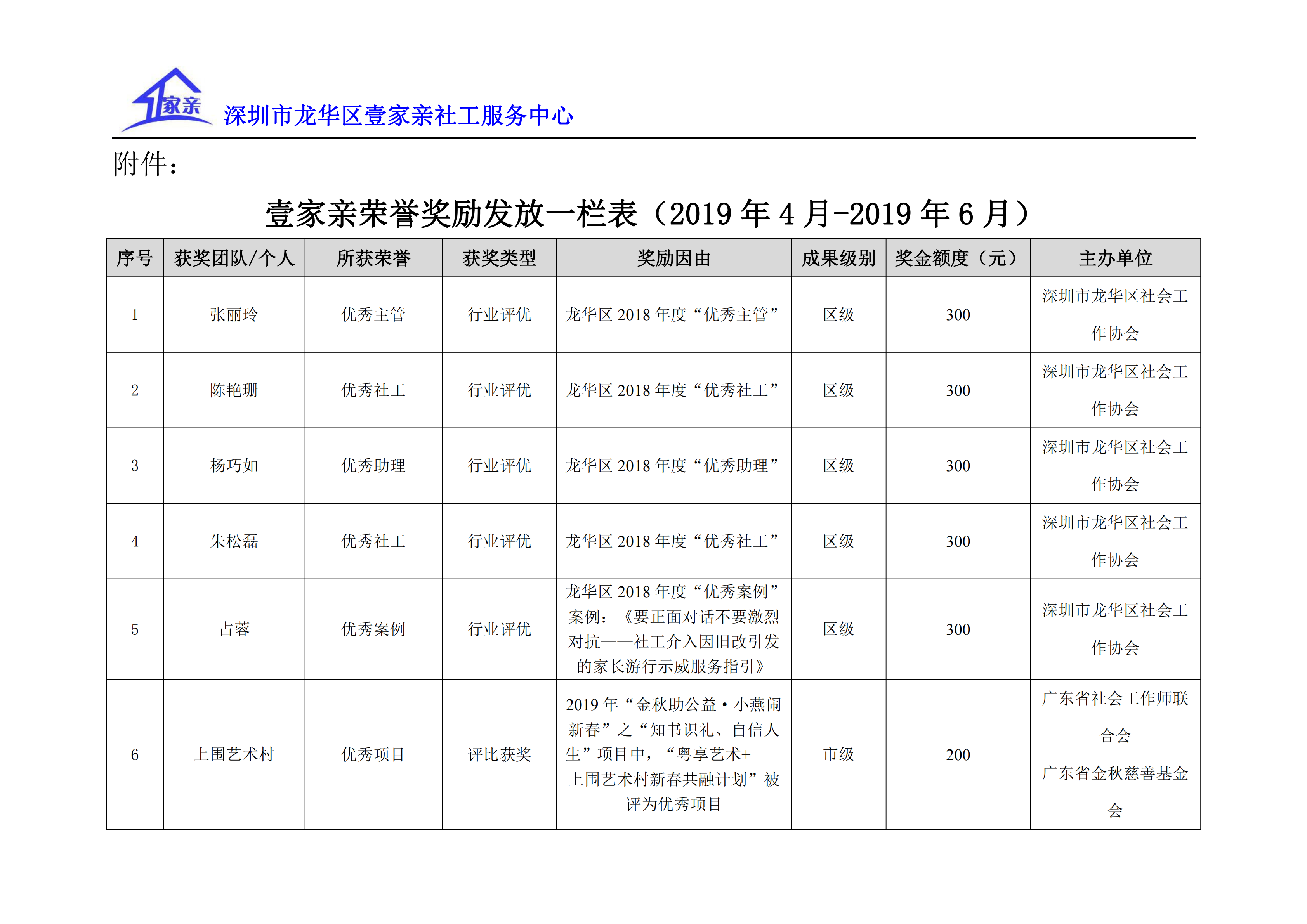 1家亲 深圳市龙华区壹家亲社工服务中心

附件：

壹家亲荣誉奖励发放一栏表（2019 年 4 月-2019 年 6 月）

| 序号 | 获奖团队/个人 | 所获荣誉 | 获奖类型 | 奖励因由 | 成果级别 | 奖金额度（元） | 主办单位 |
|---|---|---|---|---|---|---|---|
| 1 | 张丽玲 | 优秀主管 | 行业评优 | 龙华区 2018 年度“优秀主管” | 区级 | 300 | 深圳市龙华区社会工作协会 |
| 2 | 陈艳珊 | 优秀社工 | 行业评优 | 龙华区 2018 年度“优秀社工” | 区级 | 300 | 深圳市龙华区社会工作协会 |
| 3 | 杨巧如 | 优秀助理 | 行业评优 | 龙华区 2018 年度“优秀助理” | 区级 | 300 | 深圳市龙华区社会工作协会 |
| 4 | 朱松磊 | 优秀社工 | 行业评优 | 龙华区 2018 年度“优秀社工” | 区级 | 300 | 深圳市龙华区社会工作协会 |
| 5 | 占蓉 | 优秀案例 | 行业评优 | 龙华区 2018 年度“优秀案例”案例：《要正面对话不要激烈对抗——社工介入因旧改引发的家长游行示威服务指引》 | 区级 | 300 | 深圳市龙华区社会工作协会 |
| 6 | 上围艺术村 | 优秀项目 | 评比获奖 | 2019 年“金秋助公益·小燕闹新春”之“知书识礼、自信人生”项目中，“粤享艺术+——上围艺术村新春共融计划”被评为优秀项目 | 市级 | 200 | 广东省社会工作师联合会 广东省金秋慈善基金会 |